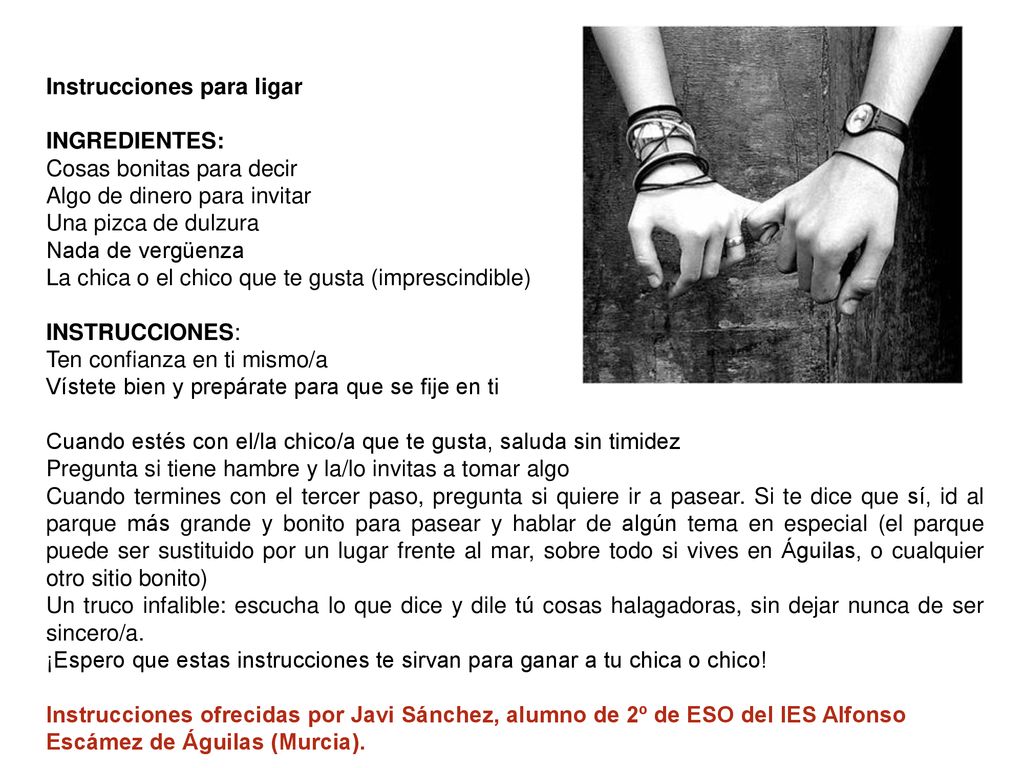 Instrucciones para ligar

INGREDIENTES:
Cosas bonitas para decir
Algo de dinero para invitar
Una pizca de dulzura
Nada de vergüenza
La chica o el chico que te gusta (imprescindible)

INSTRUCCIONES:
Ten confianza en ti mismo/a
Vístete bien y prepárate para que se fije en ti

Cuando estés con el/la chico/a que te gusta, saluda sin timidez
Pregunta si tiene hambre y la/lo invitas a tomar algo
Cuando termines con el tercer paso, pregunta si quiere ir a pasear. Si te dice que sí, id al parque más grande y bonito para pasear y hablar de algún tema en especial (el parque puede ser sustituido por un lugar frente al mar, sobre todo si vives en Águilas, o cualquier otro sitio bonito)
Un truco infalible: escucha lo que dice y dile tú cosas halagadoras, sin dejar nunca de ser sincero/a.
¡Espero que estas instrucciones te sirvan para ganar a tu chica o chico!

Instrucciones ofrecidas por Javi Sánchez, alumno de 2º de ESO del IES Alfonso Escámez de Águilas (Murcia).